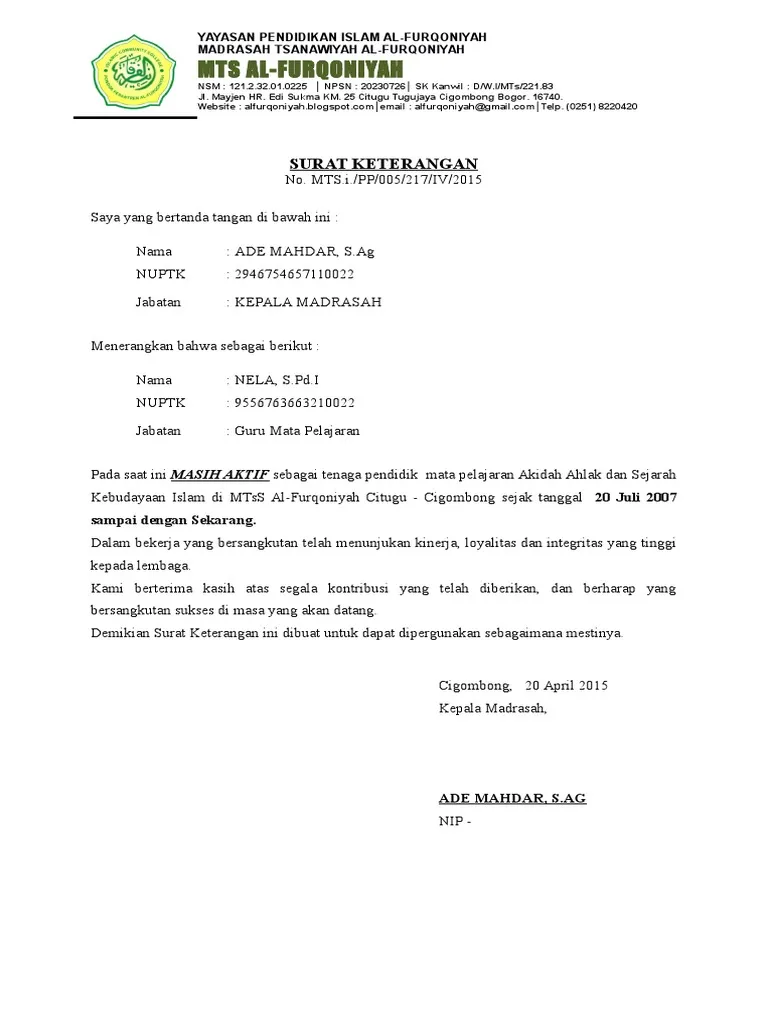 YAYASAN PENDIDIKAN ISLAM AL-FURQONIYAH
MADRASAH TSANAWIYAH AL-FURQONIYAH
MTS AL-FURQONIYAH
NSM : 121.2.32.01.0225 | NPSN : 20230726 | SK Kanwil : D/W.I/MTs/221.83
Jl. Mayjen HR. Edi Sukma KM. 25 Citugu Tugujaya Cigombong Bogor. 16740.
Website : alfurqoniyah.blogspot.com | email : alfurqoniyah@gmail.com | Telp. (0251) 8220420

SURAT KETERANGAN
No. MTS.i./PP/005/217/IV/2015

Saya yang bertanda tangan di bawah ini :

Nama : ADE MAHDAR, S.Ag
NUPTK : 2946754657110022
Jabatan : KEPALA MADRASAH

Menerangkan bahwa sebagai berikut :

Nama : NELA, S.Pd.I
NUPTK : 9556763663210022
Jabatan : Guru Mata Pelajaran

Pada saat ini MASIH AKTIF sebagai tenaga pendidik mata pelajaran Akidah Ahlak dan Sejarah Kebudayaan Islam di MTsS Al-Furqoniyah Citugu - Cigombong sejak tanggal 20 Juli 2007 sampai dengan Sekarang.
Dalam bekerja yang bersangkutan telah menunjukan kinerja, loyalitas dan integritas yang tinggi kepada lembaga.
Kami berterima kasih atas segala kontribusi yang telah diberikan, dan berharap yang bersangkutan sukses di masa yang akan datang.
Demikian Surat Keterangan ini dibuat untuk dapat dipergunakan sebagaimana mestinya.

Cigombong, 20 April 2015
Kepala Madrasah,

ADE MAHDAR, S.AG
NIP -